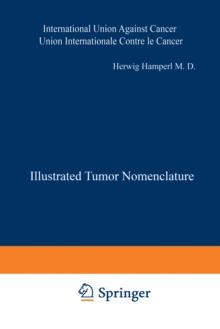 International Union Against Cancer
Union Internationale Contre le Cancer

Herwig Hamperl M. D.

Illustrated Tumor Nomenclature

Springer